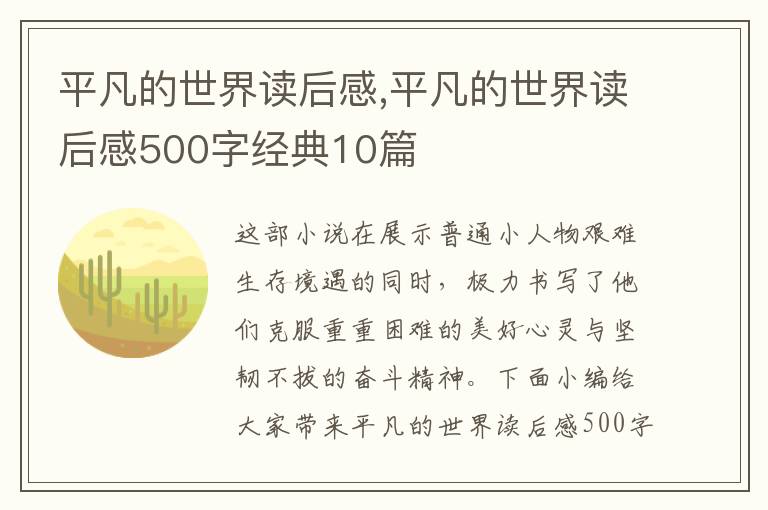 平凡的世界读后感,平凡的世界读后感500字经典10篇

这部小说在展示普通小人物艰难生存境遇的同时，极力书写了他们克服重重困难的美好心灵与坚韧不拔的奋斗精神。下面小编给大家带来平凡的世界读后感500字